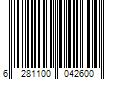 6 281100 042600